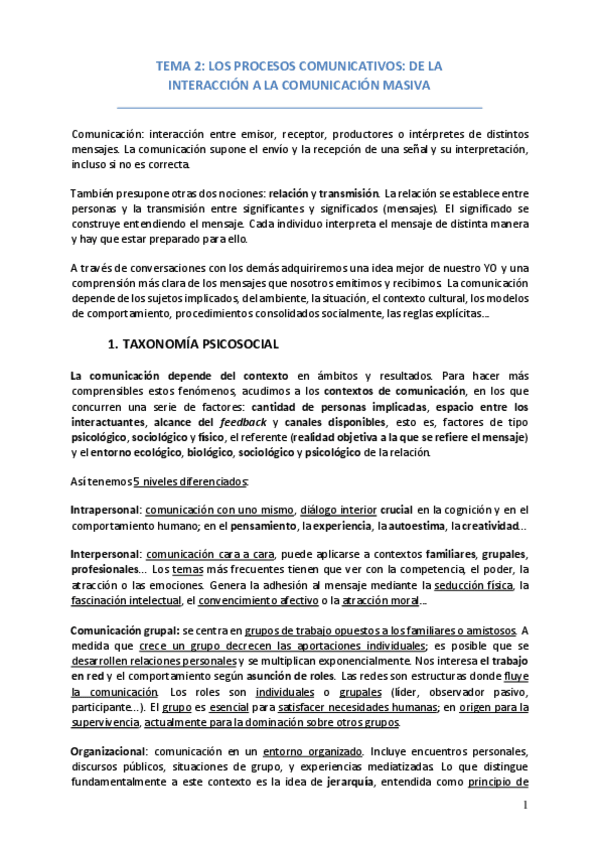 TEMA 2: LOS PROCESOS COMUNICATIVOS: DE LA INTERACCIÓN A LA COMUNICACIÓN MASIVA

Comunicación: interacción entre emisor, receptor, productores o intérpretes de distintos mensajes. La comunicación supone el envío y la recepción de una señal y su interpretación, incluso si no es correcta.

También presupone otras dos nociones: relación y transmisión. La relación se establece entre personas y la transmisión entre significantes y significados (mensajes). El significado se construye entendiendo el mensaje. Cada individuo interpreta el mensaje de distinta manera y hay que estar preparado para ello.

A través de conversaciones con los demás adquiriremos una idea mejor de nuestro YO y una comprensión más clara de los mensajes que nosotros emitimos y recibimos. La comunicación depende de los sujetos implicados, del ambiente, la situación, el contexto cultural, los modelos de comportamiento, procedimientos consolidados socialmente, las reglas explícitas...

1. TAXONOMÍA PSICOSOCIAL

La comunicación depende del contexto en ámbitos y resultados. Para hacer más comprensibles estos fenómenos, acudimos a los contextos de comunicación, en los que concurren una serie de factores: cantidad de personas implicadas, espacio entre los interactuantes, alcance del feedback y canales disponibles, esto es, factores de tipo psicológico, sociológico y físico, el referente (realidad objetiva a la que se refiere el mensaje) y el entorno ecológico, biológico, sociológico y psicológico de la relación.

Así tenemos 5 niveles diferenciados:

Intrapersonal: comunicación con uno mismo, diálogo interior crucial en la cognición y en el comportamiento humano; en el pensamiento, la experiencia, la autoestima, la creatividad...

Interpersonal: comunicación cara a cara, puede aplicarse a contextos familiares, grupales, profesionales... Los temas más frecuentes tienen que ver con la competencia, el poder, la atracción o las emociones. Genera la adhesión al mensaje mediante la seducción física, la fascinación intelectual, el convencimiento afectivo o la atracción moral...

Comunicación grupal: se centra en grupos de trabajo opuestos a los familiares o amistosos. A medida que crece un grupo decrecen las aportaciones individuales; es posible que se desarrollen relaciones personales y se multiplican exponencialmente. Nos interesa el trabajo en red y el comportamiento según asunción de roles. Las redes son estructuras donde fluye la comunicación. Los roles son individuales o grupales (líder, observador pasivo, participante...). El grupo es esencial para satisfacer necesidades humanas; en origen para la supervivencia, actualmente para la dominación sobre otros grupos.

Organizacional: comunicación en un entorno organizado. Incluye encuentros personales, discursos públicos, situaciones de grupo, y experiencias mediatizadas. Lo que distingue fundamentalmente a este contexto es la idea de jerarquía, entendida como principio de

1